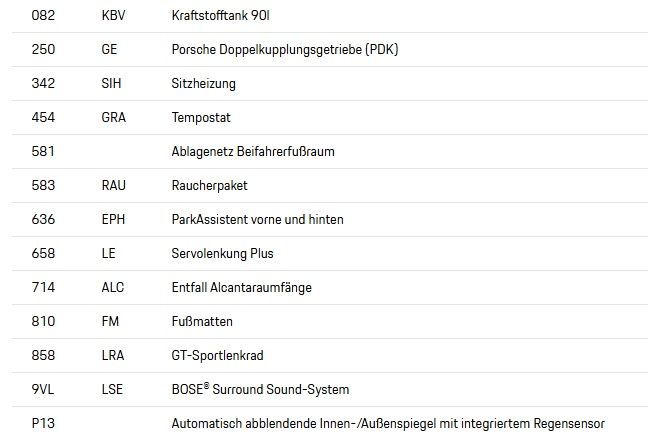 | 082 | KBV | Kraftstofftank 90l |
|---|---|---|
| 250 | GE | Porsche Doppelkupplungsgetriebe (PDK) |
| 342 | SIH | Sitzheizung |
| 454 | GRA | Tempostat |
| 581 | | Ablagenetz Beifahrerfußraum |
| 583 | RAU | Raucherpaket |
| 636 | EPH | ParkAssistent vorne und hinten |
| 658 | LE | Servolenkung Plus |
| 714 | ALC | Entfall Alcantaraumfänge |
| 810 | FM | Fußmatten |
| 858 | LRA | GT-Sportlenkrad |
| 9VL | LSE | BOSE® Surround Sound-System |
| P13 | | Automatisch abblendende Innen-/Außenspiegel mit integriertem Regensensor |